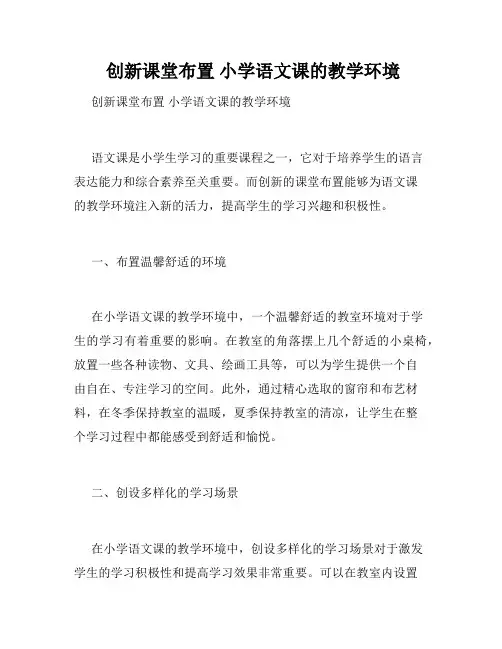 创新课堂布置 小学语文课的教学环境

创新课堂布置 小学语文课的教学环境

语文课是小学生学习的重要课程之一，它对于培养学生的语言表达能力和综合素养至关重要。而创新的课堂布置能够为语文课的教学环境注入新的活力，提高学生的学习兴趣和积极性。

一、布置温馨舒适的环境

在小学语文课的教学环境中，一个温馨舒适的教室环境对于学生的学习有着重要的影响。在教室的角落摆上几个舒适的小桌椅，放置一些各种读物、文具、绘画工具等，可以为学生提供一个自由自在、专注学习的空间。此外，通过精心选取的窗帘和布艺材料，在冬季保持教室的温暖，夏季保持教室的清凉，让学生在整个学习过程中都能感受到舒适和愉悦。

二、创设多样化的学习场景

在小学语文课的教学环境中，创设多样化的学习场景对于激发学生的学习积极性和提高学习效果非常重要。可以在教室内设置